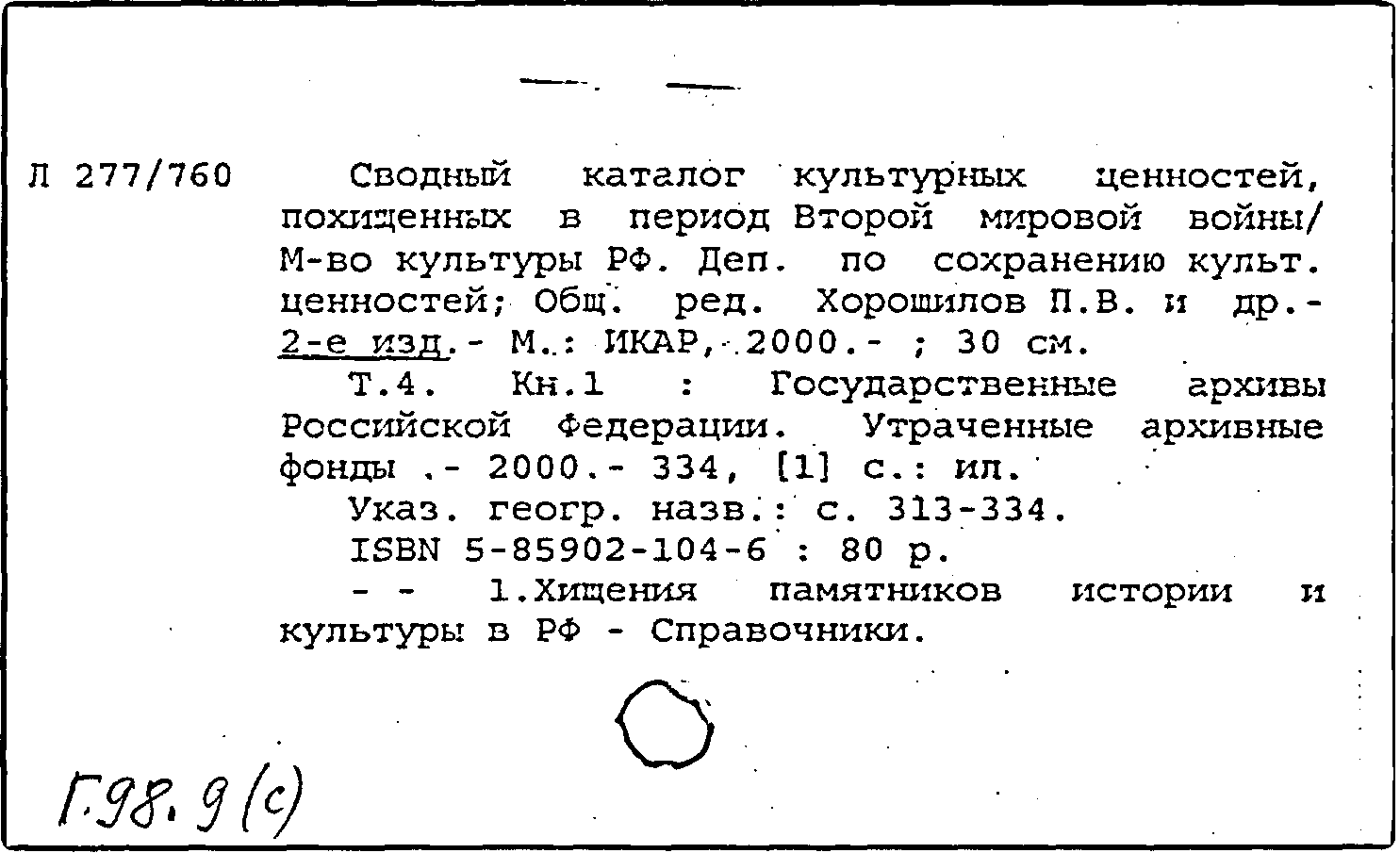 Л 277/760

Сводный каталог культурных ценностей, похищенных в период Второй мировой войны/ М-во культуры РФ. Деп. по сохранению культ. ценностей; Общ. ред. Хорошилов П.В. и др.- 2-е изд.- М.: ИКАР, 2000.- ; 30 см.

Т.4. Кн.1 : Государственные архивы Российской Федерации. Утраченные архивные фонды .- 2000.- 334, [1] с.: ил.

Указ. геогр. назв.: с. 313-334.

ISBN 5-85902-104-6 : 80 р.

- - 1.Хищения памятников истории и культуры в РФ - Справочники.

Г.98.9(с)